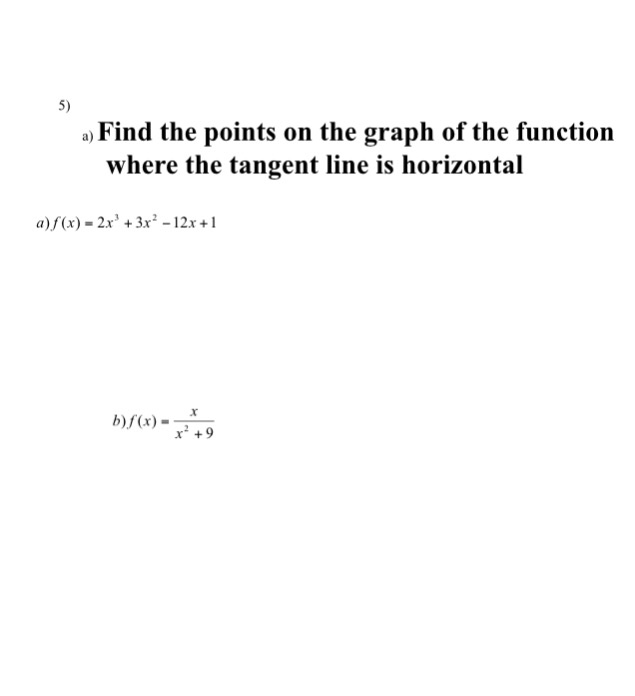 5)

a) Find the points on the graph of the function where the tangent line is horizontal

$a) f(x) = 2x^3 + 3x^2 - 12x + 1$

$b) f(x) = \frac{x}{x^2 + 9}$